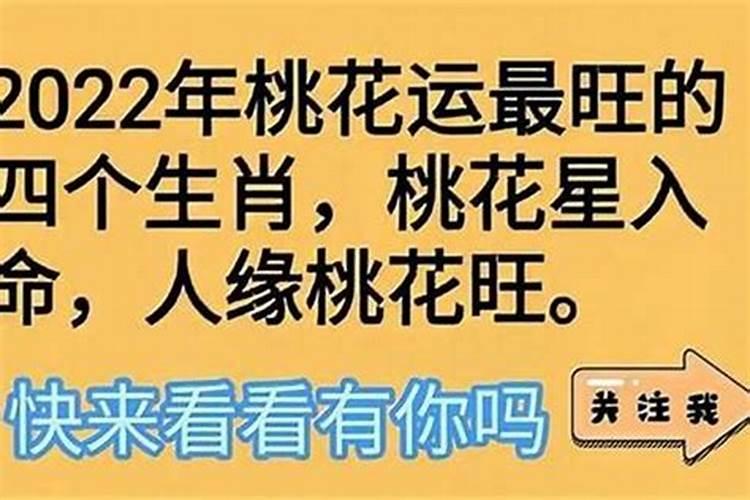 2022年桃花运最旺的四个生肖，桃花星入命，人缘桃花旺。

快来看看有你吗

关注我